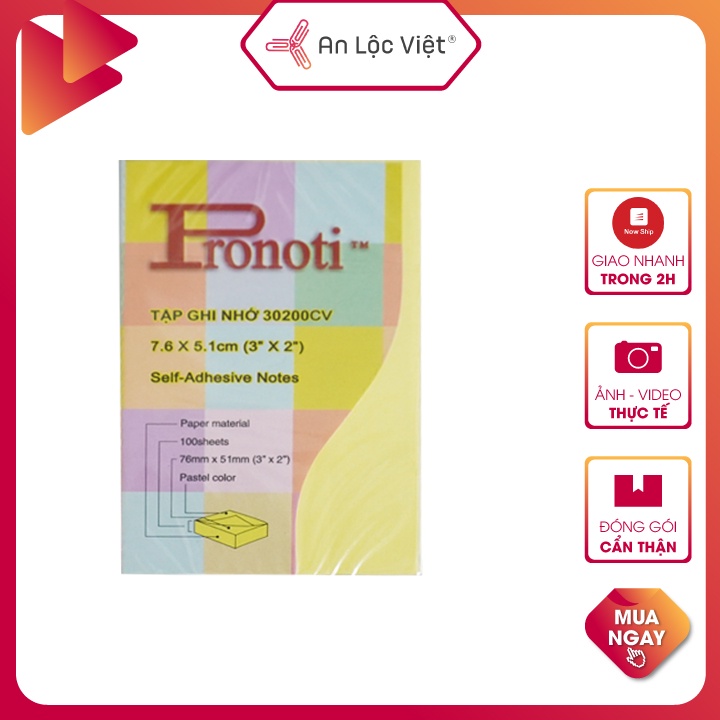 An Lộc Việt®

Pronoti™

TẬP GHI NHỚ 30200CV
7.6 X 5.1cm (3" X 2")
Self-Adhesive Notes

Paper material
100sheets
76mm x 51mm (3" x 2")
Pastel color

Now Ship
GIAO NHANH
TRONG 2H

ẢNH - VIDEO
THỰC TẾ

ĐÓNG GÓI
CẨN THẬN

MUA
NGAY